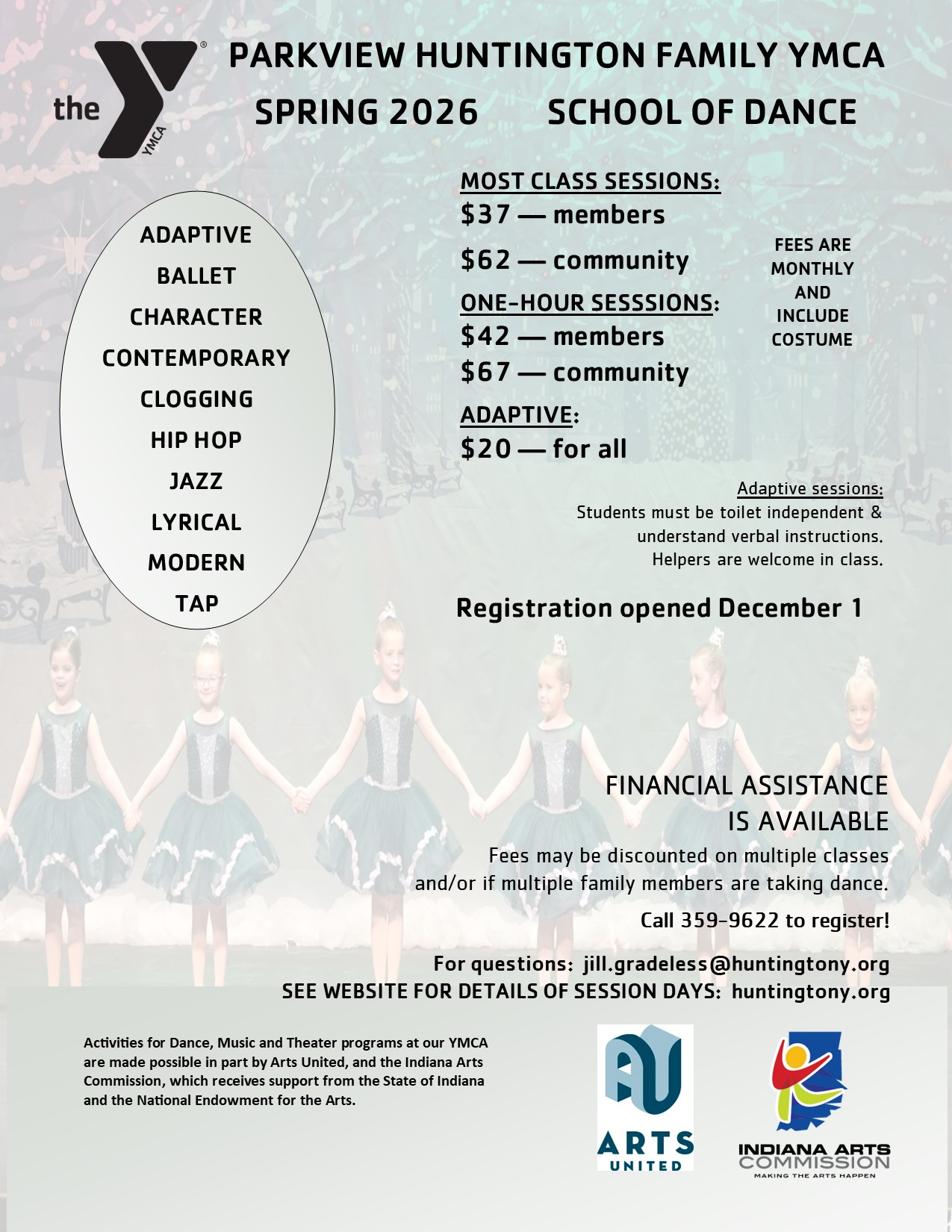 the YMCA

PARKVIEW HUNTINGTON FAMILY YMCA

SPRING 2026 SCHOOL OF DANCE

ADAPTIVE
BALLET
CHARACTER
CONTEMPORARY
CLOGGING
HIP HOP
JAZZ
LYRICAL
MODERN
TAP

MOST CLASS SESSIONS:
\$37 — members
\$62 — community

ONE-HOUR SESSSIONS:
\$42 — members
\$67 — community

ADAPTIVE:
\$20 — for all

FEES ARE MONTHLY AND INCLUDE COSTUME

Adaptive sessions:
Students must be toilet independent & understand verbal instructions. Helpers are welcome in class.

Registration opened December 1

FINANCIAL ASSISTANCE IS AVAILABLE

Fees may be discounted on multiple classes and/or if multiple family members are taking dance.

Call 359-9622 to register!

For questions: jill.gradeless@huntingtony.org
SEE WEBSITE FOR DETAILS OF SESSION DAYS: huntingtony.org

Activities for Dance, Music and Theater programs at our YMCA are made possible in part by Arts United, and the Indiana Arts Commission, which receives support from the State of Indiana and the National Endowment for the Arts.

AU ARTS UNITED

INDIANA ARTS COMMISSION
MAKING THE ARTS HAPPEN